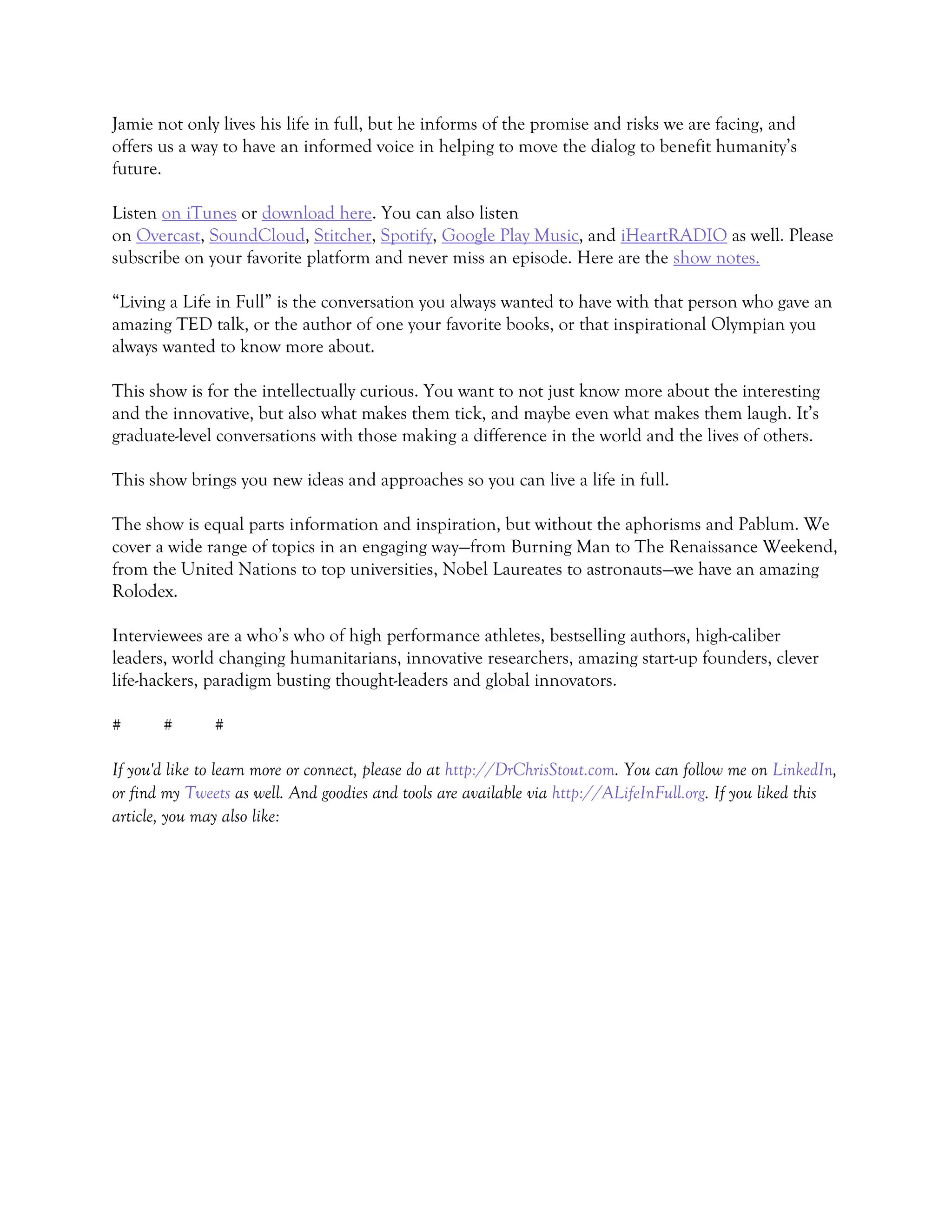 Jamie not only lives his life in full, but he informs of the promise and risks we are facing, and offers us a way to have an informed voice in helping to move the dialog to benefit humanity's future.

Listen on iTunes or download here. You can also listen on Overcast, SoundCloud, Stitcher, Spotify, Google Play Music, and iHeartRADIO as well. Please subscribe on your favorite platform and never miss an episode. Here are the show notes.

"Living a Life in Full" is the conversation you always wanted to have with that person who gave an amazing TED talk, or the author of one your favorite books, or that inspirational Olympian you always wanted to know more about.

This show is for the intellectually curious. You want to not just know more about the interesting and the innovative, but also what makes them tick, and maybe even what makes them laugh. It's graduate-level conversations with those making a difference in the world and the lives of others.

This show brings you new ideas and approaches so you can live a life in full.

The show is equal parts information and inspiration, but without the aphorisms and Pablum. We cover a wide range of topics in an engaging way—from Burning Man to The Renaissance Weekend, from the United Nations to top universities, Nobel Laureates to astronauts—we have an amazing Rolodex.

Interviewees are a who's who of high performance athletes, bestselling authors, high-caliber leaders, world changing humanitarians, innovative researchers, amazing start-up founders, clever life-hackers, paradigm busting thought-leaders and global innovators.

# # #

If you'd like to learn more or connect, please do at http://DrChrisStout.com. You can follow me on LinkedIn, or find my Tweets as well. And goodies and tools are available via http://ALifeInFull.org. If you liked this article, you may also like: